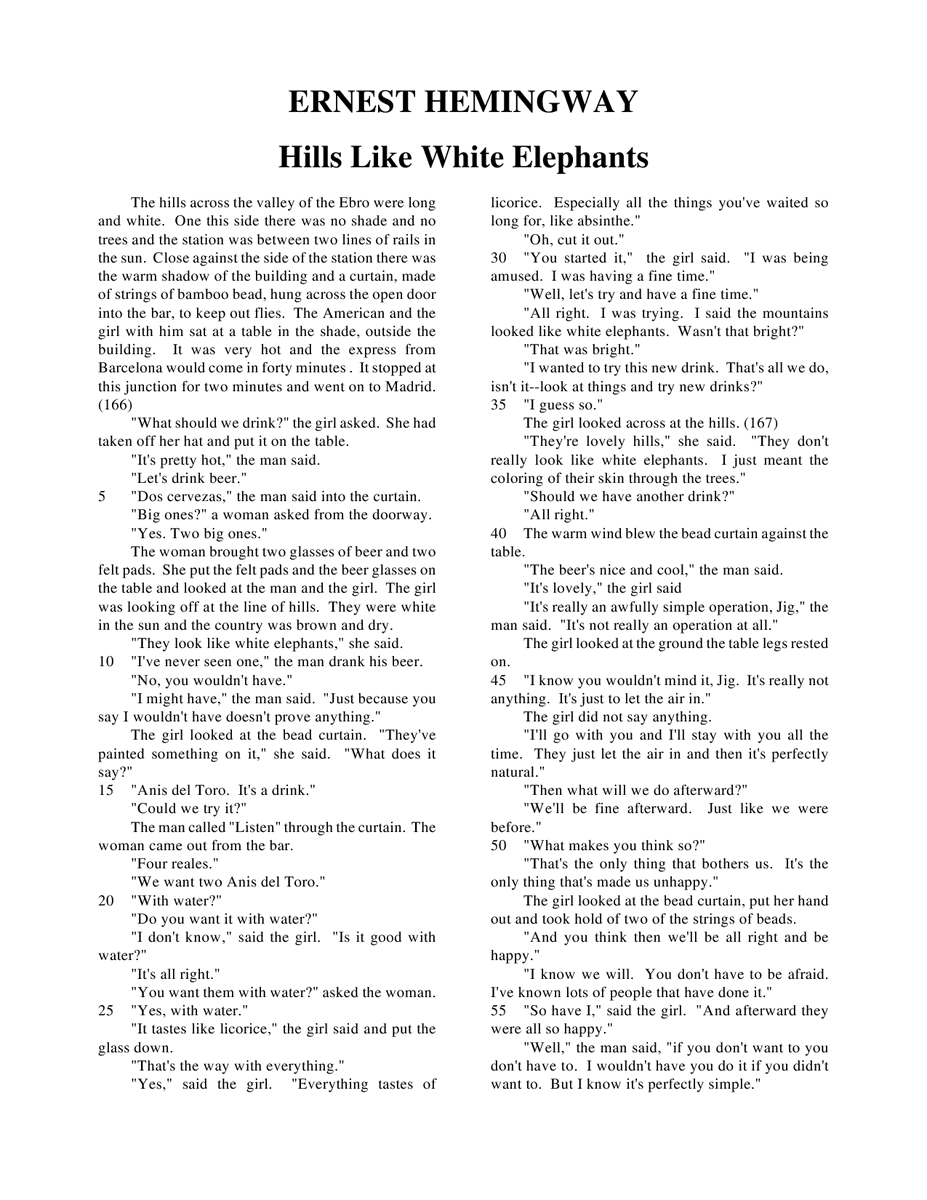 ERNEST HEMINGWAY

Hills Like White Elephants

The hills across the valley of the Ebro were long and white. One this side there was no shade and no trees and the station was between two lines of rails in the sun. Close against the side of the station there was the warm shadow of the building and a curtain, made of strings of bamboo bead, hung across the open door into the bar, to keep out flies. The American and the girl with him sat at a table in the shade, outside the building. It was very hot and the express from Barcelona would come in forty minutes . It stopped at this junction for two minutes and went on to Madrid. (166)

"What should we drink?" the girl asked. She had taken off her hat and put it on the table.

"It's pretty hot," the man said.

"Let's drink beer."

5 "Dos cervezas," the man said into the curtain.

"Big ones?" a woman asked from the doorway.

"Yes. Two big ones."

The woman brought two glasses of beer and two felt pads. She put the felt pads and the beer glasses on the table and looked at the man and the girl. The girl was looking off at the line of hills. They were white in the sun and the country was brown and dry.

"They look like white elephants," she said.

10 "I've never seen one," the man drank his beer.

"No, you wouldn't have."

"I might have," the man said. "Just because you say I wouldn't have doesn't prove anything."

The girl looked at the bead curtain. "They've painted something on it," she said. "What does it say?"

15 "Anis del Toro. It's a drink."

"Could we try it?"

The man called "Listen" through the curtain. The woman came out from the bar.

"Four reales."

"We want two Anis del Toro."

20 "With water?"

"Do you want it with water?"

"I don't know," said the girl. "Is it good with water?"

"It's all right."

"You want them with water?" asked the woman.

25 "Yes, with water."

"It tastes like licorice," the girl said and put the glass down.

"That's the way with everything."

"Yes," said the girl. "Everything tastes of licorice. Especially all the things you've waited so long for, like absinthe."

"Oh, cut it out."

30 "You started it," the girl said. "I was being amused. I was having a fine time."

"Well, let's try and have a fine time."

"All right. I was trying. I said the mountains looked like white elephants. Wasn't that bright?"

"That was bright."

"I wanted to try this new drink. That's all we do, isn't it--look at things and try new drinks?"

35 "I guess so."

The girl looked across at the hills. (167)

"They're lovely hills," she said. "They don't really look like white elephants. I just meant the coloring of their skin through the trees."

"Should we have another drink?"

"All right."

40 The warm wind blew the bead curtain against the table.

"The beer's nice and cool," the man said.

"It's lovely," the girl said

"It's really an awfully simple operation, Jig," the man said. "It's not really an operation at all."

The girl looked at the ground the table legs rested on.

45 "I know you wouldn't mind it, Jig. It's really not anything. It's just to let the air in."

The girl did not say anything.

"I'll go with you and I'll stay with you all the time. They just let the air in and then it's perfectly natural."

"Then what will we do afterward?"

"We'll be fine afterward. Just like we were before."

50 "What makes you think so?"

"That's the only thing that bothers us. It's the only thing that's made us unhappy."

The girl looked at the bead curtain, put her hand out and took hold of two of the strings of beads.

"And you think then we'll be all right and be happy."

"I know we will. You don't have to be afraid. I've known lots of people that have done it."

55 "So have I," said the girl. "And afterward they were all so happy."

"Well," the man said, "if you don't want to you don't have to. I wouldn't have you do it if you didn't want to. But I know it's perfectly simple."